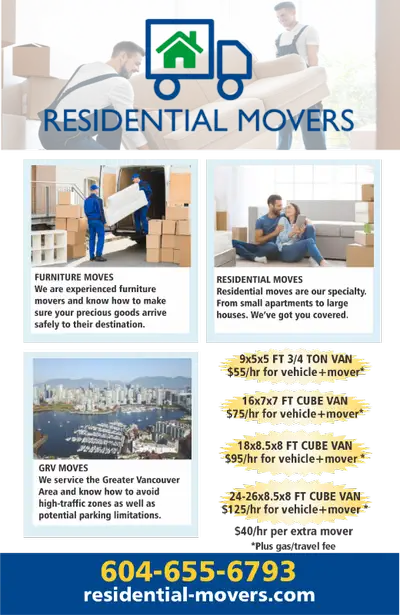 RESIDENTIAL MOVERS

FURNITURE MOVES
We are experienced furniture movers and know how to make sure your precious goods arrive safely to their destination.

RESIDENTIAL MOVES
Residential moves are our specialty. From small apartments to large houses. We've got you covered.

GRV MOVES
We service the Greater Vancouver Area and know how to avoid high-traffic zones as well as potential parking limitations.

9x5x5 FT 3/4 TON VAN
$55/hr for vehicle+mover*

16x7x7 FT CUBE VAN
$75/hr for vehicle+mover*

18x8.5x8 FT CUBE VAN
$95/hr for vehicle+mover *

24-26x8.5x8 FT CUBE VAN
$125/hr for vehicle+mover *

$40/hr per extra mover
*Plus gas/travel fee

604-655-6793
residential-movers.com